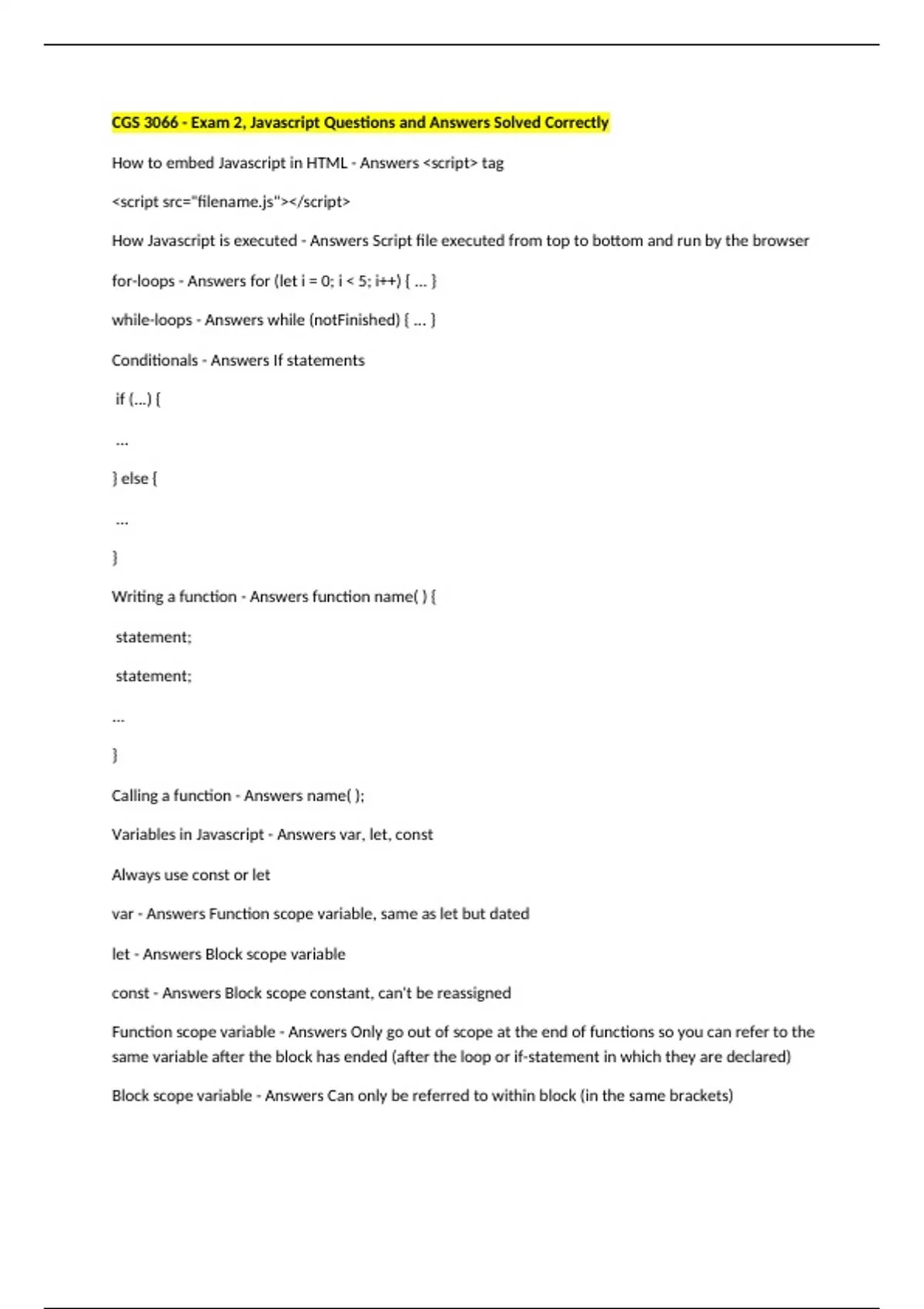 CGS 3066 - Exam 2, Javascript Questions and Answers Solved Correctly

How to embed Javascript in HTML - Answers <script> tag

<script src="filename.js"></script>

How Javascript is executed - Answers Script file executed from top to bottom and run by the browser

for-loops - Answers for (let i = 0; i < 5; i++) { ... }

while-loops - Answers while (notFinished) { ... }

Conditionals - Answers If statements

if (...) {

...

} else {

...

}

Writing a function - Answers function name( ) {

statement;

statement;

...

}

Calling a function - Answers name( );

Variables in Javascript - Answers var, let, const

Always use const or let

var - Answers Function scope variable, same as let but dated

let - Answers Block scope variable

const - Answers Block scope constant, can't be reassigned

Function scope variable - Answers Only go out of scope at the end of functions so you can refer to the same variable after the block has ended (after the loop or if-statement in which they are declared)

Block scope variable - Answers Can only be referred to within block (in the same brackets)